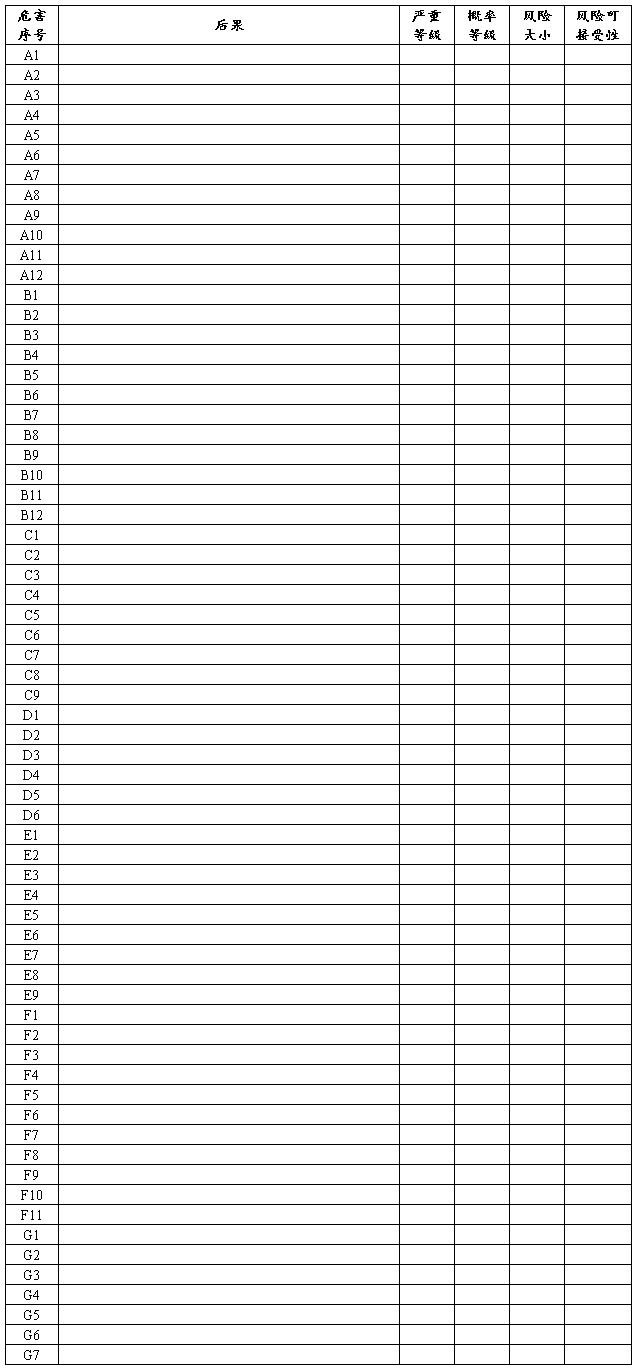 | 危害序号 | 后果 | 严重等级 | 概率等级 | 风险大小 | 风险可接受性 |
|---|---|---|---|---|---|
| A1 | | | | | |
| A2 | | | | | |
| A3 | | | | | |
| A4 | | | | | |
| A5 | | | | | |
| A6 | | | | | |
| A7 | | | | | |
| A8 | | | | | |
| A9 | | | | | |
| A10 | | | | | |
| A11 | | | | | |
| A12 | | | | | |
| B1 | | | | | |
| B2 | | | | | |
| B3 | | | | | |
| B4 | | | | | |
| B5 | | | | | |
| B6 | | | | | |
| B7 | | | | | |
| B8 | | | | | |
| B9 | | | | | |
| B10 | | | | | |
| B11 | | | | | |
| B12 | | | | | |
| C1 | | | | | |
| C2 | | | | | |
| C3 | | | | | |
| C4 | | | | | |
| C5 | | | | | |
| C6 | | | | | |
| C7 | | | | | |
| C8 | | | | | |
| C9 | | | | | |
| D1 | | | | | |
| D2 | | | | | |
| D3 | | | | | |
| D4 | | | | | |
| D5 | | | | | |
| D6 | | | | | |
| E1 | | | | | |
| E2 | | | | | |
| E3 | | | | | |
| E4 | | | | | |
| E5 | | | | | |
| E6 | | | | | |
| E7 | | | | | |
| E8 | | | | | |
| E9 | | | | | |
| F1 | | | | | |
| F2 | | | | | |
| F3 | | | | | |
| F4 | | | | | |
| F5 | | | | | |
| F6 | | | | | |
| F7 | | | | | |
| F8 | | | | | |
| F9 | | | | | |
| F10 | | | | | |
| F11 | | | | | |
| G1 | | | | | |
| G2 | | | | | |
| G3 | | | | | |
| G4 | | | | | |
| G5 | | | | | |
| G6 | | | | | |
| G7 | | | | | |